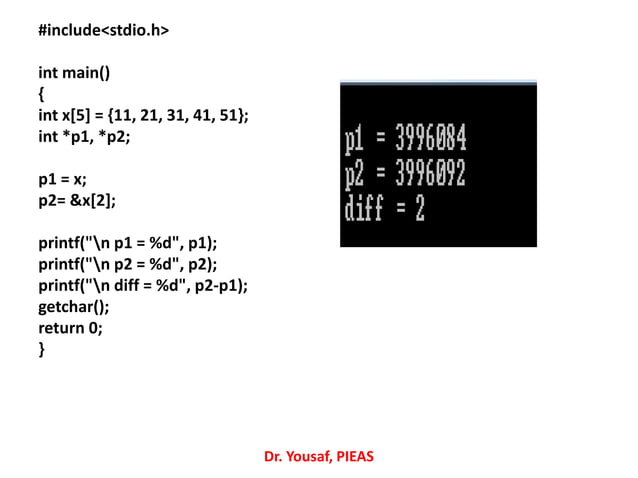 #include<stdio.h>

int main()
{
int x[5] = {11, 21, 31, 41, 51};
int *p1, *p2;

p1 = x;
p2= &x[2];

printf("\n p1 = %d", p1);
printf("\n p2 = %d", p2);
printf("\n diff = %d", p2-p1);
getchar();
return 0;
}

p1 = 3996084
p2 = 3996092
diff = 2

Dr. Yousaf, PIEAS